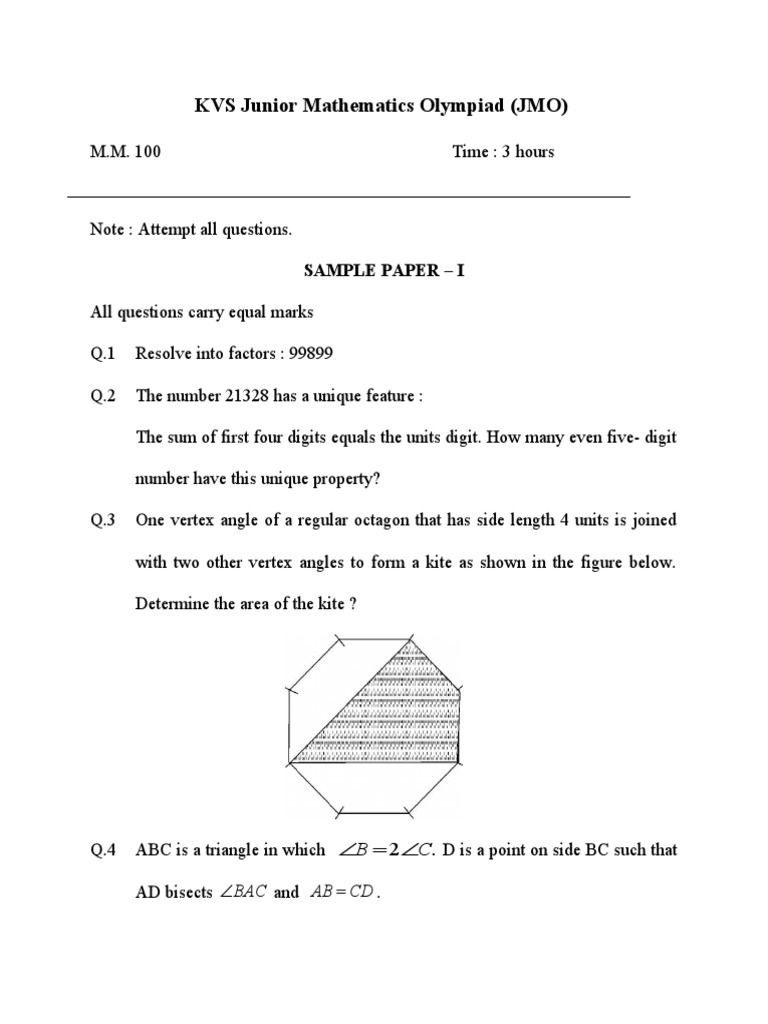 KVS Junior Mathematics Olympiad (JMO)

M.M. 100 Time : 3 hours

Note : Attempt all questions.

SAMPLE PAPER – I

All questions carry equal marks

Q.1 Resolve into factors : 99899

Q.2 The number 21328 has a unique feature :

The sum of first four digits equals the units digit. How many even five- digit number have this unique property?

Q.3 One vertex angle of a regular octagon that has side length 4 units is joined with two other vertex angles to form a kite as shown in the figure below. Determine the area of the kite ?

Q.4 ABC is a triangle in which $\angle B = 2\angle C$. D is a point on side BC such that AD bisects $\angle BAC$ and $AB = CD$.